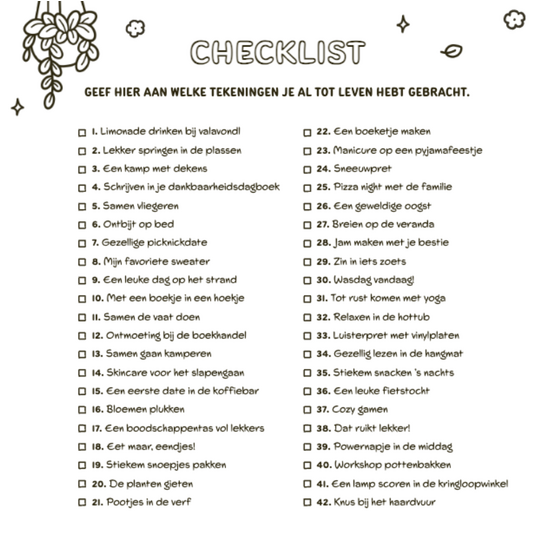 CHECKLIST

GEEF HIER AAN WELKE TEKENINGEN JE AL TOT LEVEN HEBT GEBRACHT.

☐ 1. Limonade drinken bij valavond!
☐ 2. Lekker springen in de plassen
☐ 3. Een kamp met dekens
☐ 4. Schrijven in je dankbaarheidsdagboek
☐ 5. Samen vliegeren
☐ 6. Ontbijt op bed
☐ 7. Gezellige picknickdate
☐ 8. Mijn favoriete sweater
☐ 9. Een leuke dag op het strand
☐ 10. Met een boekje in een hoekje
☐ 11. Samen de vaat doen
☐ 12. Ontmoeting bij de boekhandel
☐ 13. Samen gaan kamperen
☐ 14. Skincare voor het slapengaan
☐ 15. Een eerste date in de koffiebar
☐ 16. Bloemen plukken
☐ 17. Een boodschappentas vol lekkers
☐ 18. Eet maar, eendjes!
☐ 19. Stiekem snoepjes pakken
☐ 20. De planten gieten
☐ 21. Pootjes in de verf

☐ 22. Een boeketje maken
☐ 23. Manicure op een pyjamafeestje
☐ 24. Sneeuwpret
☐ 25. Pizza night met de familie
☐ 26. Een geweldige oogst
☐ 27. Breien op de veranda
☐ 28. Jam maken met je bestie
☐ 29. Zin in iets zoets
☐ 30. Wasdag vandaag!
☐ 31. Tot rust komen met yoga
☐ 32. Relaxen in de hottub
☐ 33. Luisterpret met vinylplaten
☐ 34. Gezellig lezen in de hangmat
☐ 35. Stiekem snacken 's nachts
☐ 36. Een leuke fietstocht
☐ 37. Cozy gamen
☐ 38. Dat ruikt lekker!
☐ 39. Powernapje in de middag
☐ 40. Workshop pottenbakken
☐ 41. Een lamp scoren in de kringloopwinkel
☐ 42. Knus bij het haardvuur